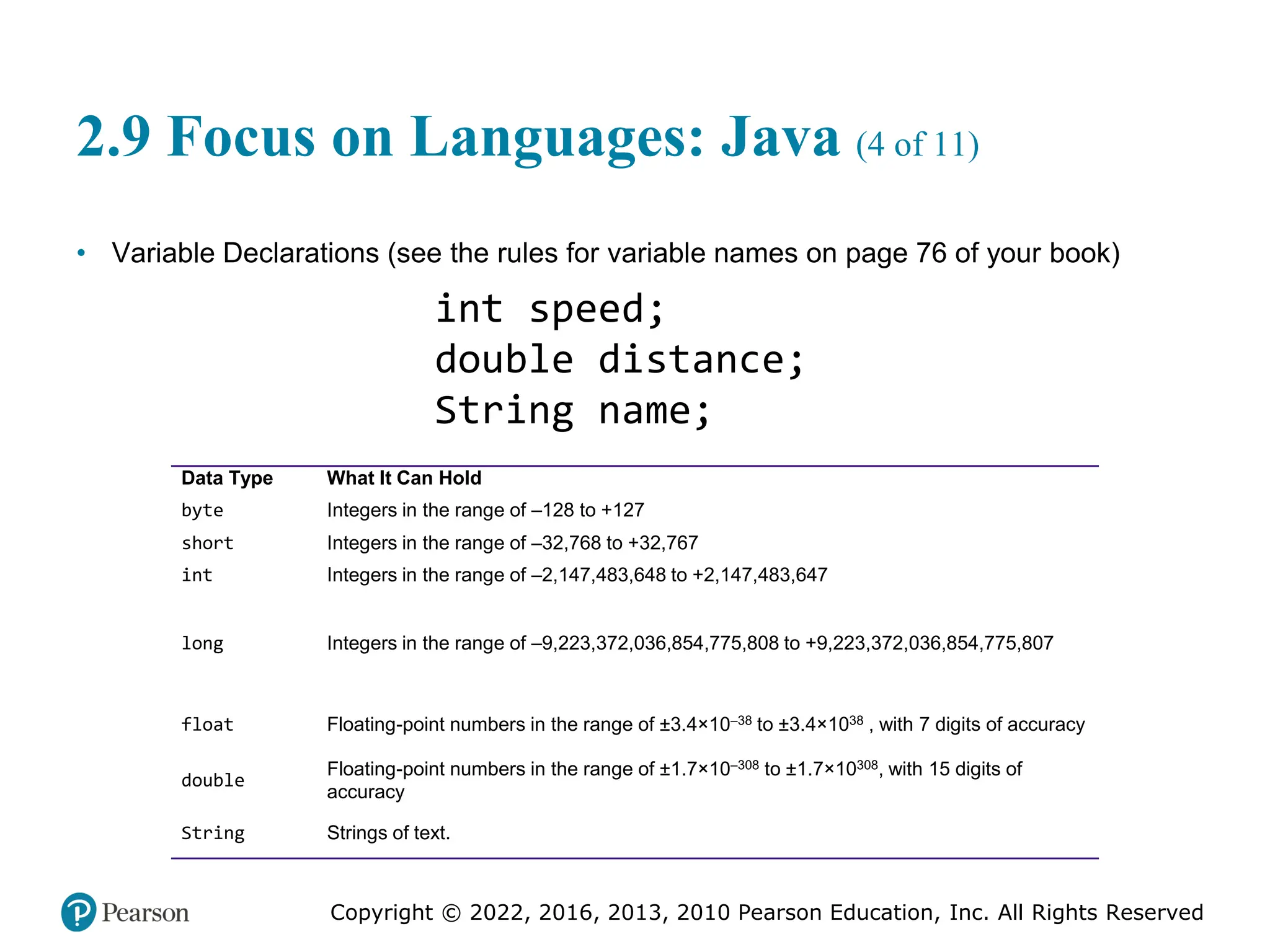 2.9 Focus on Languages: Java (4 of 11)

• Variable Declarations (see the rules for variable names on page 76 of your book)

int speed;
double distance;
String name;

| Data Type | What It Can Hold |
|---|---|
| byte | Integers in the range of –128 to +127 |
| short | Integers in the range of –32,768 to +32,767 |
| int | Integers in the range of –2,147,483,648 to +2,147,483,647 |
| long | Integers in the range of –9,223,372,036,854,775,808 to +9,223,372,036,854,775,807 |
| float | Floating-point numbers in the range of $\pm3.4\times10^{-38}$ to $\pm3.4\times10^{38}$ , with 7 digits of accuracy |
| double | Floating-point numbers in the range of $\pm1.7\times10^{-308}$ to $\pm1.7\times10^{308}$, with 15 digits of accuracy |
| String | Strings of text. |

Pearson

Copyright © 2022, 2016, 2013, 2010 Pearson Education, Inc. All Rights Reserved